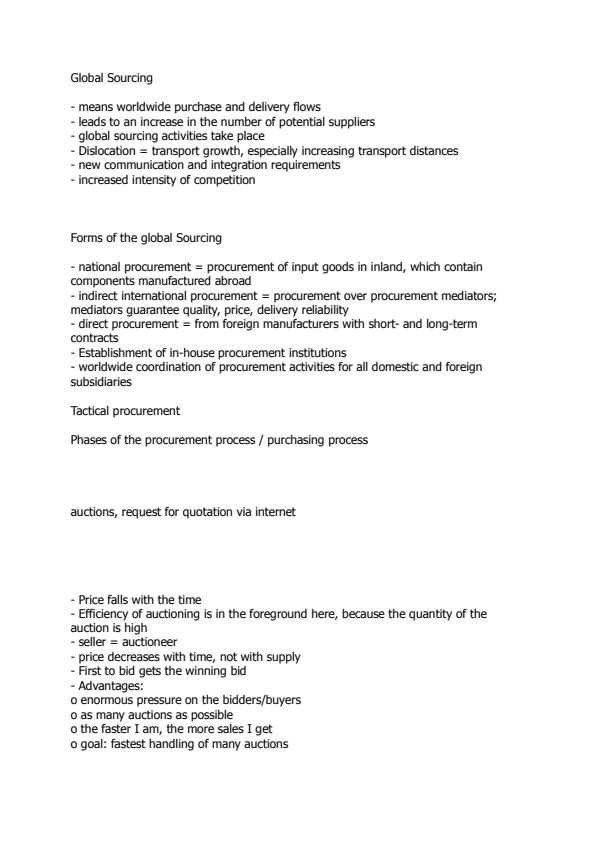 Global Sourcing

- means worldwide purchase and delivery flows
- leads to an increase in the number of potential suppliers
- global sourcing activities take place
- Dislocation = transport growth, especially increasing transport distances
- new communication and integration requirements
- increased intensity of competition

Forms of the global Sourcing

- national procurement = procurement of input goods in inland, which contain components manufactured abroad
- indirect international procurement = procurement over procurement mediators; mediators guarantee quality, price, delivery reliability
- direct procurement = from foreign manufacturers with short- and long-term contracts
- Establishment of in-house procurement institutions
- worldwide coordination of procurement activities for all domestic and foreign subsidiaries

Tactical procurement

Phases of the procurement process / purchasing process

auctions, request for quotation via internet

- Price falls with the time
- Efficiency of auctioning is in the foreground here, because the quantity of the auction is high
- seller = auctioneer
- price decreases with time, not with supply
- First to bid gets the winning bid
- Advantages:
o enormous pressure on the bidders/buyers
o as many auctions as possible
o the faster I am, the more sales I get
o goal: fastest handling of many auctions